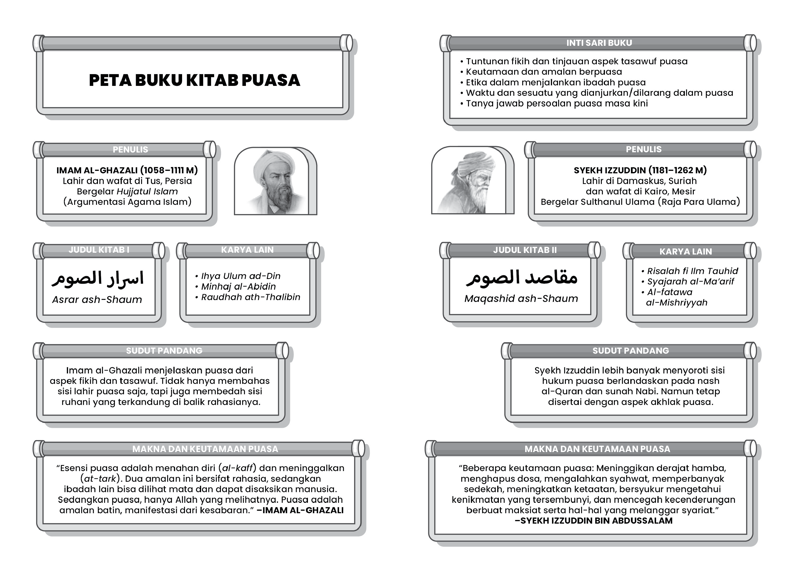 PETA BUKU KITAB PUASA

PENULIS

IMAM AL-GHAZALI (1058–1111 M)
Lahir dan wafat di Tus, Persia
Bergelar Hujjatul Islam
(Argumentasi Agama Islam)

JUDUL KITAB I

اسرار الصوم
Asrar ash-Shaum

KARYA LAIN

• Ihya Ulum ad-Din
• Minhaj al-Abidin
• Raudhah ath-Thalibin

SUDUT PANDANG

Imam al-Ghazali menjelaskan puasa dari aspek fikih dan tasawuf. Tidak hanya membahas sisi lahir puasa saja, tapi juga membedah sisi ruhani yang terkandung di balik rahasianya.

MAKNA DAN KEUTAMAAN PUASA

"Esensi puasa adalah menahan diri (al-kaff) dan meninggalkan (at-tark). Dua amalan ini bersifat rahasia, sedangkan ibadah lain bisa dilihat mata dan dapat disaksikan manusia. Sedangkan puasa, hanya Allah yang melihatnya. Puasa adalah amalan batin, manifestasi dari kesabaran." –IMAM AL-GHAZALI

INTI SARI BUKU

• Tuntunan fikih dan tinjauan aspek tasawuf puasa
• Keutamaan dan amalan berpuasa
• Etika dalam menjalankan ibadah puasa
• Waktu dan sesuatu yang dianjurkan/dilarang dalam puasa
• Tanya jawab persoalan puasa masa kini

PENULIS

SYEKH IZZUDDIN (1181–1262 M)
Lahir di Damaskus, Suriah
dan wafat di Kairo, Mesir
Bergelar Sulthanul Ulama (Raja Para Ulama)

JUDUL KITAB II

مقاصد الصوم
Maqashid ash-Shaum

KARYA LAIN

• Risalah fi Ilm Tauhid
• Syajarah al-Ma'arif
• Al-fatawa al-Mishriyyah

SUDUT PANDANG

Syekh Izzuddin lebih banyak menyoroti sisi hukum puasa berlandaskan pada nash al-Quran dan sunah Nabi. Namun tetap disertai dengan aspek akhlak puasa.

MAKNA DAN KEUTAMAAN PUASA

"Beberapa keutamaan puasa: Meninggikan derajat hamba, menghapus dosa, mengalahkan syahwat, memperbanyak sedekah, meningkatkan ketaatan, bersyukur mengetahui kenikmatan yang tersembunyi, dan mencegah kecenderungan berbuat maksiat serta hal-hal yang melanggar syariat."
–SYEKH IZZUDDIN BIN ABDUSSALAM